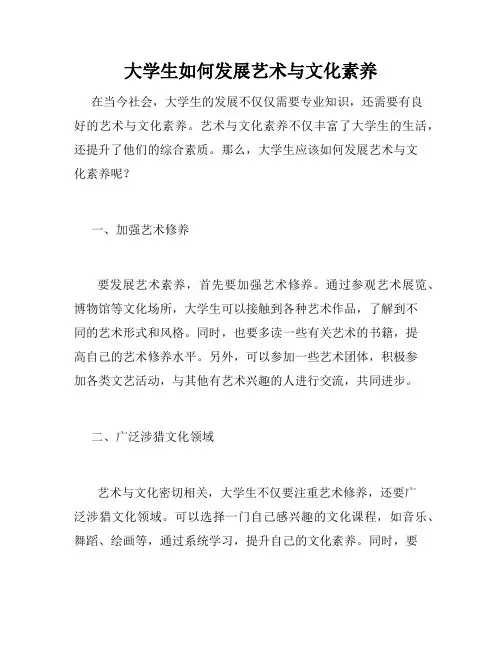 大学生如何发展艺术与文化素养

在当今社会，大学生的发展不仅仅需要专业知识，还需要有良好的艺术与文化素养。艺术与文化素养不仅丰富了大学生的生活，还提升了他们的综合素质。那么，大学生应该如何发展艺术与文化素养呢？

一、加强艺术修养

要发展艺术素养，首先要加强艺术修养。通过参观艺术展览、博物馆等文化场所，大学生可以接触到各种艺术作品，了解到不同的艺术形式和风格。同时，也要多读一些有关艺术的书籍，提高自己的艺术修养水平。另外，可以参加一些艺术团体，积极参加各类文艺活动，与其他有艺术兴趣的人进行交流，共同进步。

二、广泛涉猎文化领域

艺术与文化密切相关，大学生不仅要注重艺术修养，还要广泛涉猎文化领域。可以选择一门自己感兴趣的文化课程，如音乐、舞蹈、绘画等，通过系统学习，提升自己的文化素养。同时，要